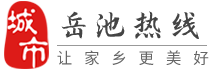 城市
岳池热线
让家乡更美好